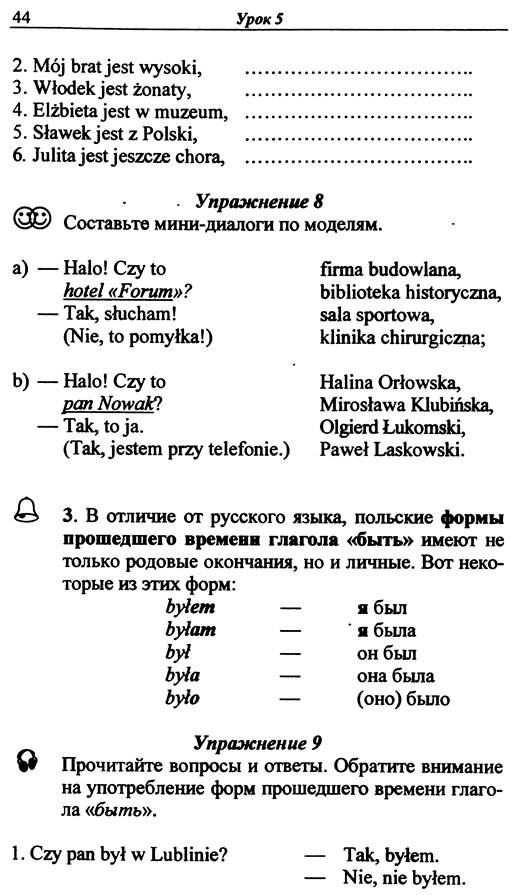 44 Урок 5

2. Mój brat jest wysoki, ____
3. Włodek jest żonaty, ____
4. Elżbieta jest w muzeum, ____
5. Sławek jest z Polski, ____
6. Julita jest jeszcze chora, ____

Упражнение 8

Составьте мини-диалоги по моделям.

a) — Halo! Czy to hotel «Forum»?
— Tak, słucham!
(Nie, to pomyłka!)

firma budowlana,
biblioteka historyczna,
sala sportowa,
klinika chirurgiczna;

b) — Halo! Czy to pan Nowak?
— Tak, to ja.
(Tak, jestem przy telefonie.)

Halina Orłowska,
Mirosława Klubińska,
Olgierd Łukomski,
Paweł Laskowski.

3. В отличие от русского языка, польские формы прошедшего времени глагола «быть» имеют не только родовые окончания, но и личные. Вот некоторые из этих форм:

byłem — я был
byłam — я была
był — он был
była — она была
było — (оно) было

Упражнение 9

Прочитайте вопросы и ответы. Обратите внимание на употребление форм прошедшего времени глагола «быть».

1. Czy pan był w Lublinie? — Tak, byłem.
— Nie, nie byłem.